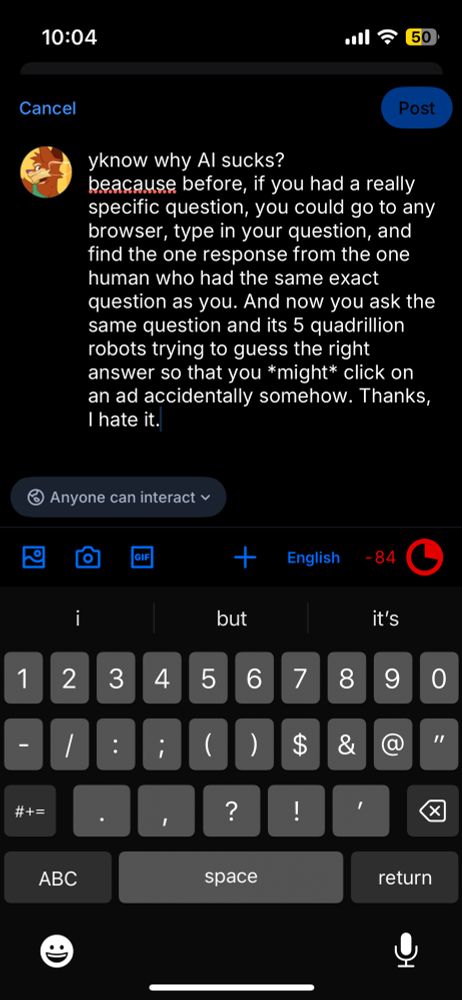 10:04 50

Cancel

Post

yknow why AI sucks?
beacause before, if you had a really specific question, you could go to any browser, type in your question, and find the one response from the one human who had the same exact question as you. And now you ask the same question and its 5 quadrillion robots trying to guess the right answer so that you *might* click on an ad accidentally somehow. Thanks, I hate it.

Anyone can interact

GIF

English -84

i but it's

1 2 3 4 5 6 7 8 9 0
- / : ; ( ) $ & @ "
#+= . , ? ! '
ABC space return